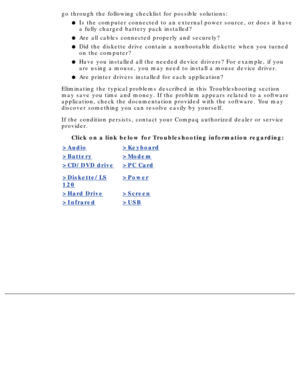 go through the following checklist for possible solutions:

- Is the computer connected to an external power source, or does it have a fully charged battery pack installed?
- Are all cables connected properly and securely?
- Did the diskette drive contain a nonbootable diskette when you turned on the computer?
- Have you installed all the needed device drivers? For example, if you are using a mouse, you may need to install a mouse device driver.
- Are printer drivers installed for each application?

Eliminating the typical problems described in this Troubleshooting section may save you time and money. If the problem appears related to a software application, check the documentation provided with the software. You may discover something you can resolve easily by yourself.

If the condition persists, contact your Compaq authorized dealer or service provider.

Click on a link below for Troubleshooting information regarding:

| >Audio | >Keyboard |
|---|---|
| >Battery | >Modem |
| >CD/DVD drive | >PC Card |
| >Diskette/LS 120 | >Power |
| >Hard Drive | >Screen |
| >Infrared | >USB |